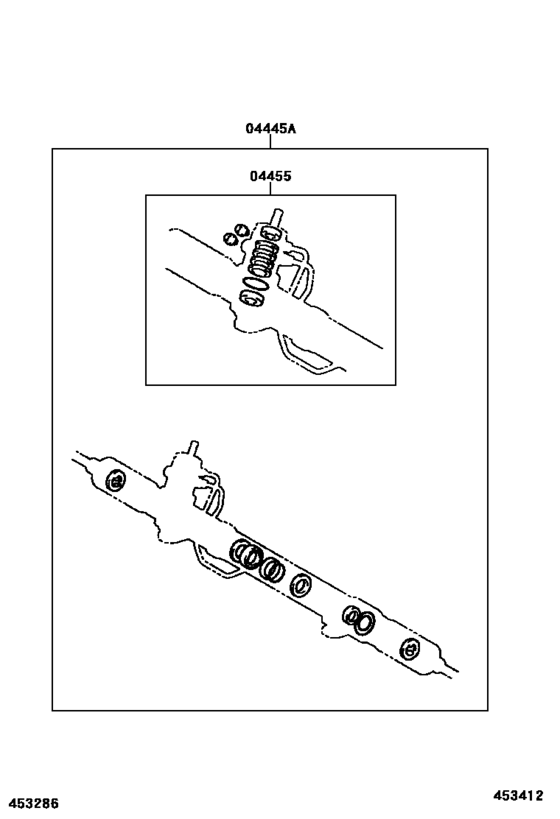 04445A

04455

453286

453412